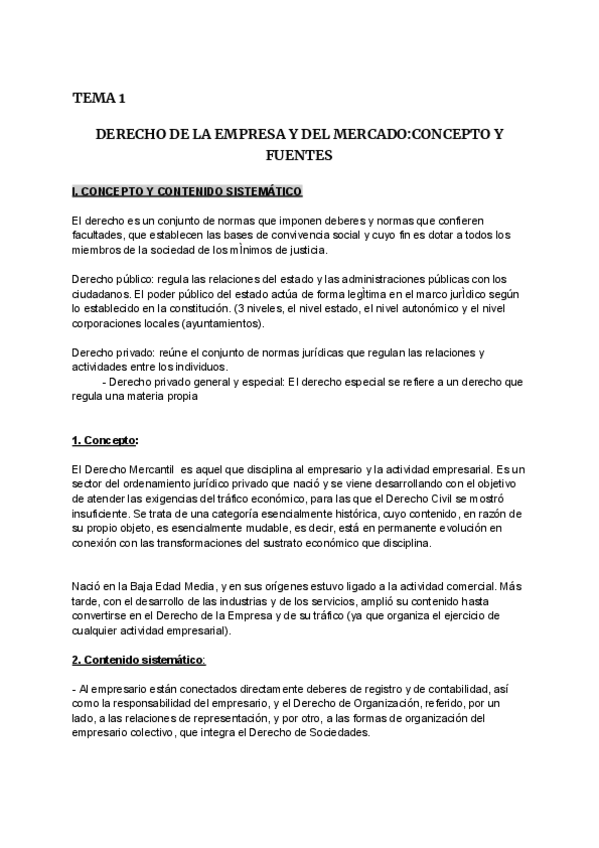 TEMA 1

DERECHO DE LA EMPRESA Y DEL MERCADO:CONCEPTO Y FUENTES

I. CONCEPTO Y CONTENIDO SISTEMÁTICO

El derecho es un conjunto de normas que imponen deberes y normas que confieren facultades, que establecen las bases de convivencia social y cuyo fin es dotar a todos los miembros de la sociedad de los mÌnimos de justicia.

Derecho público: regula las relaciones del estado y las administraciones públicas con los ciudadanos. El poder público del estado actúa de forma legÌtima en el marco jurÌdico según lo establecido en la constitución. (3 niveles, el nivel estado, el nivel autonómico y el nivel corporaciones locales (ayuntamientos).

Derecho privado: reúne el conjunto de normas jurídicas que regulan las relaciones y actividades entre los individuos.
- Derecho privado general y especial: El derecho especial se refiere a un derecho que regula una materia propia

1. Concepto:

El Derecho Mercantil es aquel que disciplina al empresario y la actividad empresarial. Es un sector del ordenamiento jurídico privado que nació y se viene desarrollando con el objetivo de atender las exigencias del tráfico económico, para las que el Derecho Civil se mostró insuficiente. Se trata de una categoría esencialmente histórica, cuyo contenido, en razón de su propio objeto, es esencialmente mudable, es decir, está en permanente evolución en conexión con las transformaciones del sustrato económico que disciplina.

Nació en la Baja Edad Media, y en sus orígenes estuvo ligado a la actividad comercial. Más tarde, con el desarrollo de las industrias y de los servicios, amplió su contenido hasta convertirse en el Derecho de la Empresa y de su tráfico (ya que organiza el ejercicio de cualquier actividad empresarial).

2. Contenido sistemático:

- Al empresario están conectados directamente deberes de registro y de contabilidad, así como la responsabilidad del empresario, y el Derecho de Organización, referido, por un lado, a las relaciones de representación, y por otro, a las formas de organización del empresario colectivo, que integra el Derecho de Sociedades.